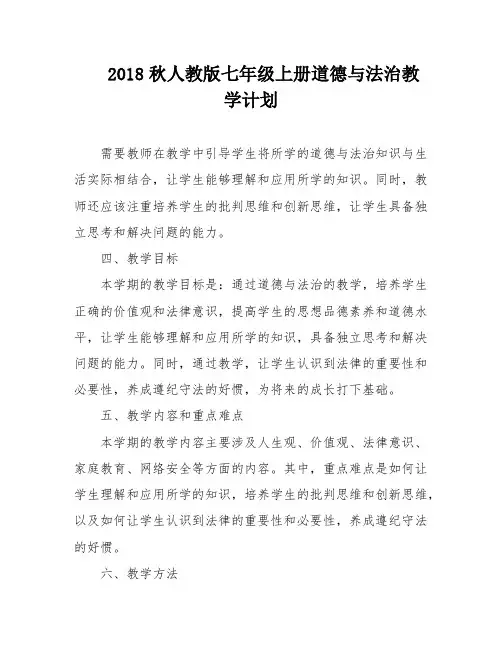 2018 秋人教版七年级上册道德与法治教学计划

需要教师在教学中引导学生将所学的道德与法治知识与生活实际相结合，让学生能够理解和应用所学的知识。同时，教师还应该注重培养学生的批判思维和创新思维，让学生具备独立思考和解决问题的能力。

四、教学目标

本学期的教学目标是：通过道德与法治的教学，培养学生正确的价值观和法律意识，提高学生的思想品德素养和道德水平，让学生能够理解和应用所学的知识，具备独立思考和解决问题的能力。同时，通过教学，让学生认识到法律的重要性和必要性，养成遵纪守法的好惯，为将来的成长打下基础。

五、教学内容和重点难点

本学期的教学内容主要涉及人生观、价值观、法律意识、家庭教育、网络安全等方面的内容。其中，重点难点是如何让学生理解和应用所学的知识，培养学生的批判思维和创新思维，以及如何让学生认识到法律的重要性和必要性，养成遵纪守法的好惯。

六、教学方法